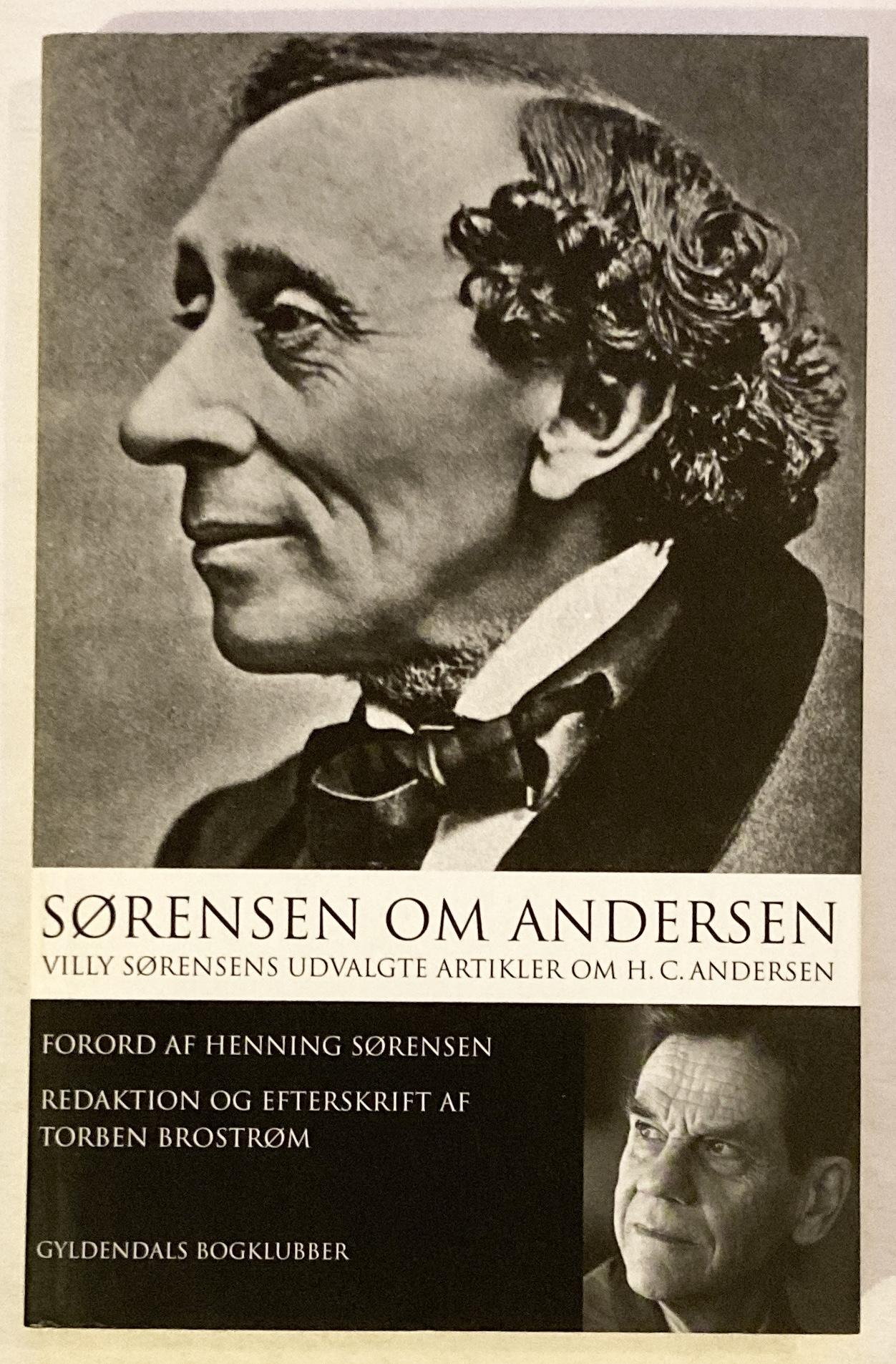 SØRENSEN OM ANDERSEN

VILLY SØRENSENS UDVALGTE ARTIKLER OM H. C. ANDERSEN

FORORD AF HENNING SØRENSEN

REDAKTION OG EFTERSKRIFT AF TORBEN BROSTRØM

GYLDENDALS BOGKLUBBER